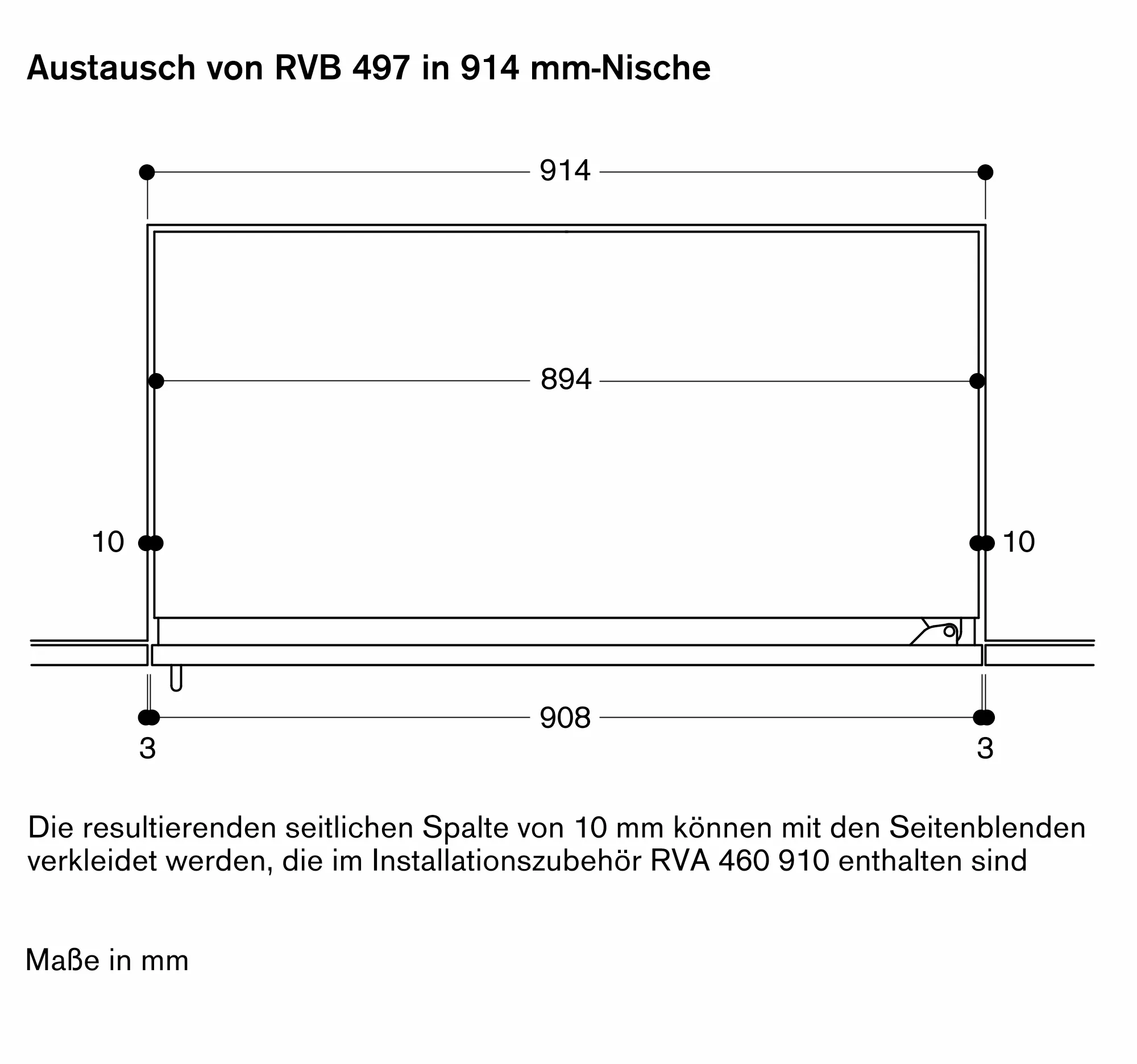 Austausch von RVB 497 in 914 mm-Nische

914

894

10

10

908

3

3

Die resultierenden seitlichen Spalte von 10 mm können mit den Seitenblenden verkleidet werden, die im Installationszubehör RVA 460 910 enthalten sind

Maße in mm